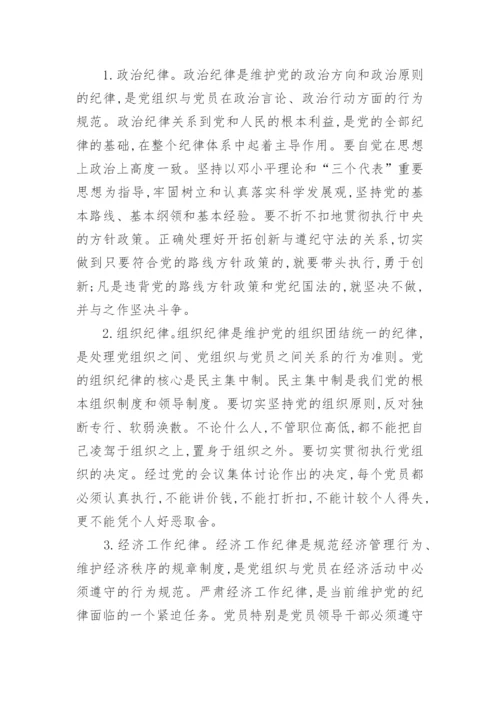 1. 政治纪律。政治纪律是维护党的政治方向和政治原则的纪律，是党组织与党员在政治言论、政治行动方面的行为规范。政治纪律关系到党和人民的根本利益，是党的全部纪律的基础，在整个纪律体系中起着主导作用。要自觉在思想上政治上高度一致。坚持以邓小平理论和“三个代表”重要思想为指导，牢固树立和认真落实科学发展观，坚持党的基本路线、基本纲领和基本经验。要不折不扣地贯彻执行中央的方针政策。正确处理好开拓创新与遵纪守法的关系，切实做到只要符合党的路线方针政策的，就要带头执行，勇于创新；凡是违背党的路线方针政策和党纪国法的，就坚决不做，并与之作坚决斗争。

2. 组织纪律。组织纪律是维护党的组织团结统一的纪律，是处理党组织之间、党组织与党员之间关系的行为准则。党的组织纪律的核心是民主集中制。民主集中制是我们党的根本组织制度和领导制度。要切实坚持党的组织原则，反对独断专行、软弱涣散。不论什么人，不管职位高低，都不能把自己凌驾于组织之上，置身于组织之外。要切实贯彻执行党组织的决定。经过党的会议集体讨论作出的决定，每个党员都必须认真执行，不能讲价钱，不能打折扣，不能计较个人得失，更不能凭个人好恶取舍。

3. 经济工作纪律。经济工作纪律是规范经济管理行为、维护经济秩序的规章制度，是党组织与党员在经济活动中必须遵守的行为规范。严肃经济工作纪律，是当前维护党的纪律面临的一个紧迫任务。党员特别是党员领导干部必须遵守